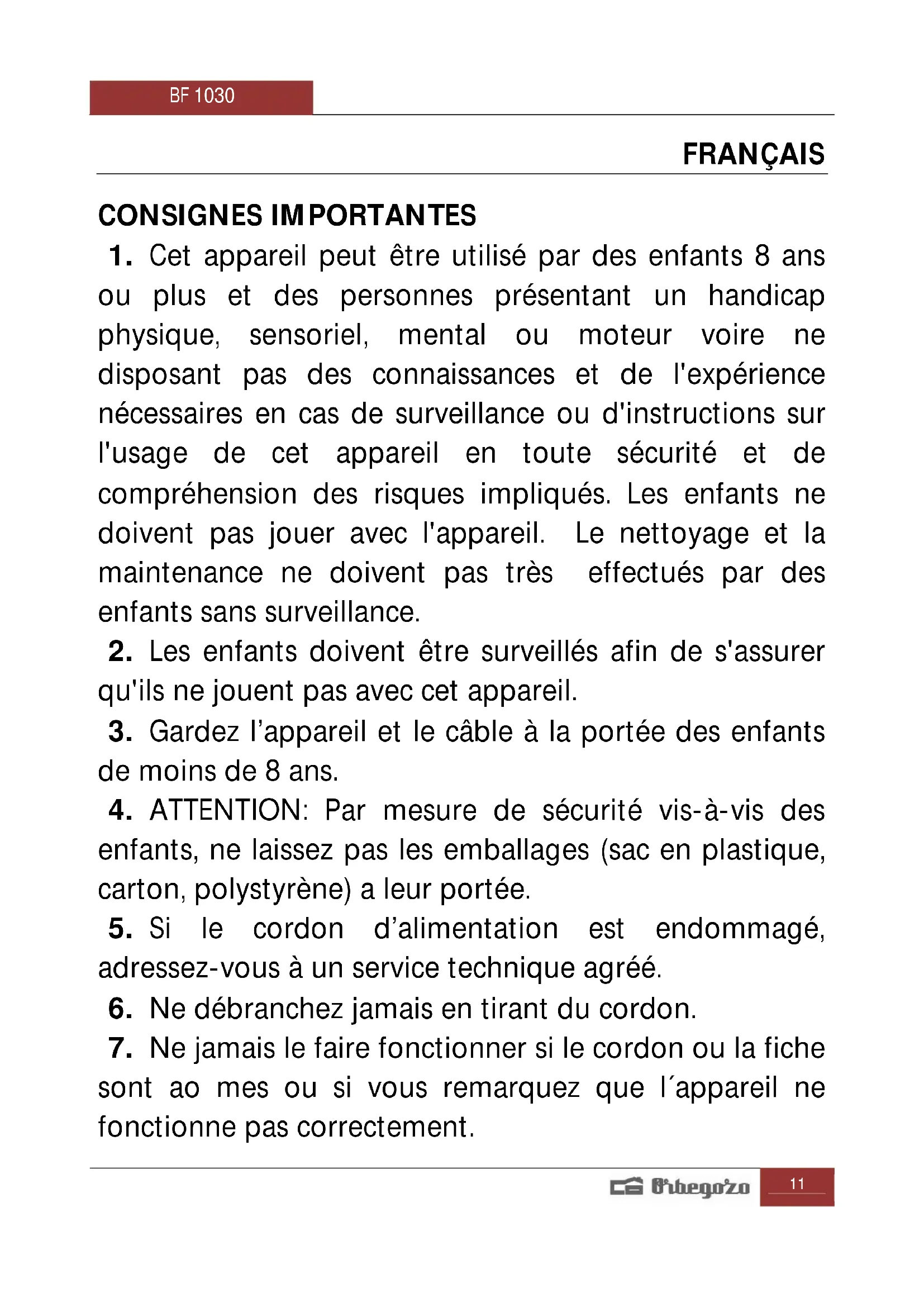 BF 1030

FRANÇAIS

CONSIGNES IMPORTANTES

1. Cet appareil peut être utilisé par des enfants 8 ans ou plus et des personnes présentant un handicap physique, sensoriel, mental ou moteur voire ne disposant pas des connaissances et de l'expérience nécessaires en cas de surveillance ou d'instructions sur l'usage de cet appareil en toute sécurité et de compréhension des risques impliqués. Les enfants ne doivent pas jouer avec l'appareil. Le nettoyage et la maintenance ne doivent pas très effectués par des enfants sans surveillance.

2. Les enfants doivent être surveillés afin de s'assurer qu'ils ne jouent pas avec cet appareil.

3. Gardez l'appareil et le câble à la portée des enfants de moins de 8 ans.

4. ATTENTION: Par mesure de sécurité vis-à-vis des enfants, ne laissez pas les emballages (sac en plastique, carton, polystyrène) a leur portée.

5. Si le cordon d'alimentation est endommagé, adressez-vous à un service technique agréé.

6. Ne débranchez jamais en tirant du cordon.

7. Ne jamais le faire fonctionner si le cordon ou la fiche sont ao mes ou si vous remarquez que l´appareil ne fonctionne pas correctement.

Orbegozo

11